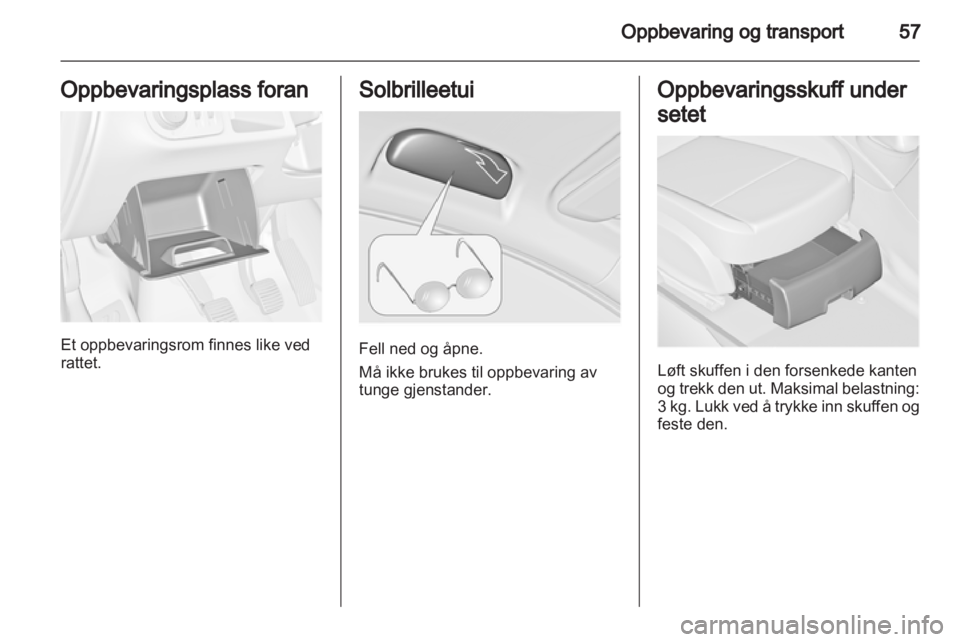 Oppbevaring og transport 57

Oppbevaringsplass foran

Et oppbevaringsrom finnes like ved rattet.

Solbrilleetui

Fell ned og åpne.

Må ikke brukes til oppbevaring av tunge gjenstander.

Oppbevaringsskuff under setet

Løft skuffen i den forsenkede kanten og trekk den ut. Maksimal belastning: 3 kg. Lukk ved å trykke inn skuffen og feste den.

carmanualsonline.info